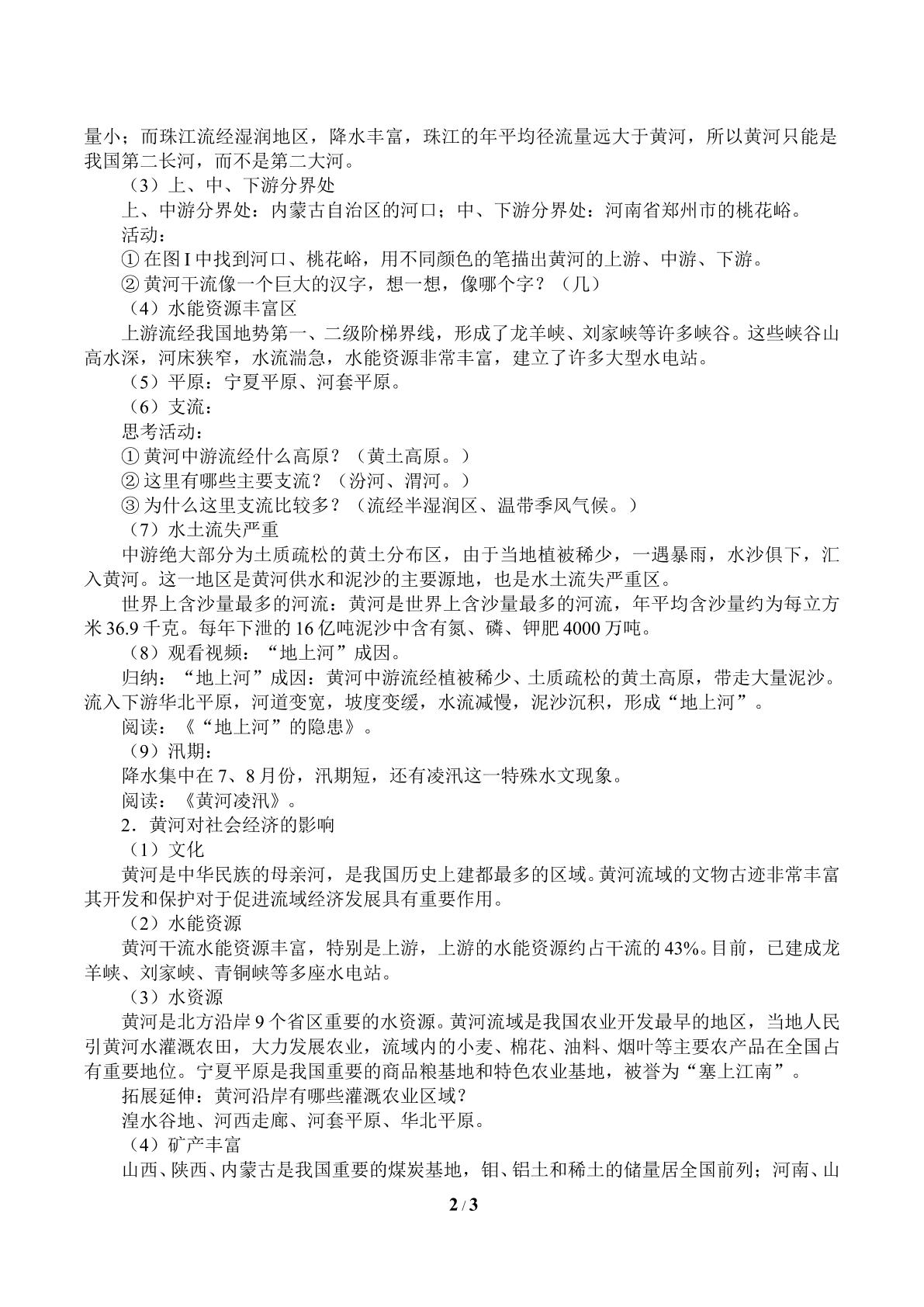 量小；而珠江流经湿润地区，降水丰富，珠江的年平均径流量远大于黄河，所以黄河只能是我国第二长河，而不是第二大河。

（3）上、中、下游分界处

上、中游分界处：内蒙古自治区的河口；中、下游分界处：河南省郑州市的桃花峪。

活动：

①在图I中找到河口、桃花峪，用不同颜色的笔描出黄河的上游、中游、下游。

②黄河干流像一个巨大的汉字，想一想，像哪个字？（几）

（4）水能资源丰富区

上游流经我国地势第一、二级阶梯界线，形成了龙羊峡、刘家峡等许多峡谷。这些峡谷山高水深，河床狭窄，水流湍急，水能资源非常丰富，建立了许多大型水电站。

（5）平原：宁夏平原、河套平原。

（6）支流：

思考活动：

①黄河中游流经什么高原？（黄土高原。）

②这里有哪些主要支流？（汾河、渭河。）

③为什么这里支流比较多？（流经半湿润区、温带季风气候。）

（7）水土流失严重

中游绝大部分为土质疏松的黄土分布区，由于当地植被稀少，一遇暴雨，水沙俱下，汇入黄河。这一地区是黄河供水和泥沙的主要源地，也是水土流失严重区。

世界上含沙量最多的河流：黄河是世界上含沙量最多的河流，年平均含沙量约为每立方米36.9千克。每年下泄的16亿吨泥沙中含有氮、磷、钾肥4000万吨。

（8）观看视频：“地上河”成因。

归纳：“地上河”成因：黄河中游流经植被稀少、土质疏松的黄土高原，带走大量泥沙。流入下游华北平原，河道变宽，坡度变缓，水流减慢，泥沙沉积，形成“地上河”。

阅读：《“地上河”的隐患》。

（9）汛期：

降水集中在7、8月份，汛期短，还有凌汛这一特殊水文现象。

阅读：《黄河凌汛》。

2．黄河对社会经济的影响

（1）文化

黄河是中华民族的母亲河，是我国历史上建都最多的区域。黄河流域的文物古迹非常丰富其开发和保护对于促进流域经济发展具有重要作用。

（2）水能资源

黄河干流水能资源丰富，特别是上游，上游的水能资源约占干流的43%。目前，已建成龙羊峡、刘家峡、青铜峡等多座水电站。

（3）水资源

黄河是北方沿岸9个省区重要的水资源。黄河流域是我国农业开发最早的地区，当地人民引黄河水灌溉农田，大力发展农业，流域内的小麦、棉花、油料、烟叶等主要农产品在全国占有重要地位。宁夏平原是我国重要的商品粮基地和特色农业基地，被誉为“塞上江南”。

拓展延伸：黄河沿岸有哪些灌溉农业区域？

湟水谷地、河西走廊、河套平原、华北平原。

（4）矿产丰富

山西、陕西、内蒙古是我国重要的煤炭基地，钼、铝土和稀土的储量居全国前列；河南、山

2 / 3